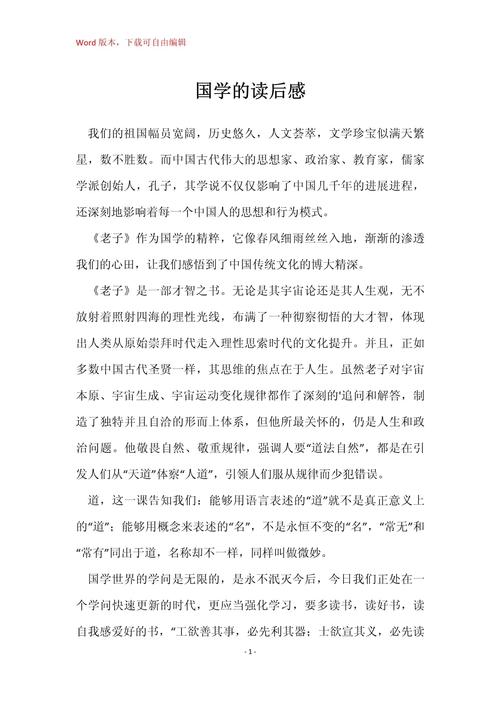 Word 版本，下载可自由编辑

国学的读后感

我们的祖国幅员宽阔，历史悠久，人文荟萃，文学珍宝似满天繁星，数不胜数。而中国古代伟大的思想家、政治家、教育家，儒家学派创始人，孔子，其学说不仅仅影响了中国几千年的进展进程，还深刻地影响着每一个中国人的思想和行为模式。

《老子》作为国学的精粹，它像春风细雨丝丝入地，渐渐的渗透我们的心田，让我们感悟到了中国传统文化的博大精深。

《老子》是一部才智之书。无论是其宇宙论还是其人生观，无不放射着照射四海的理性光线，布满了一种彻察彻悟的大才智，体现出人类从原始崇拜时代走入理性思索时代的文化提升。并且，正如多数中国古代圣贤一样，其思维的焦点在于人生。虽然老子对宇宙本原、宇宙生成、宇宙运动变化规律都作了深刻的'追问和解答，制造了独特并且自洽的形而上体系，但他所最关怀的，仍是人生和政治问题。他敬畏自然、敬重规律，强调人要“道法自然”，都是在引发人们从“天道”体察“人道”，引领人们服从规律而少犯错误。

道，这一课告知我们：能够用语言表述的“道”就不是真正意义上的“道”；能够用概念来表述的“名”，不是永恒不变的“名”，“常无”和“常有”同出于道，名称却不一样，同样叫做微妙。

国学世界的学问是无限的，是永不泯灭今后，今日我们正处在一个学问快速更新的时代，更应当强化学习，要多读书，读好书，读自我感爱好的书，“工欲善其事，必先利其器；士欲宣其义，必先读

- 1 -